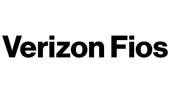 Verizon Fios